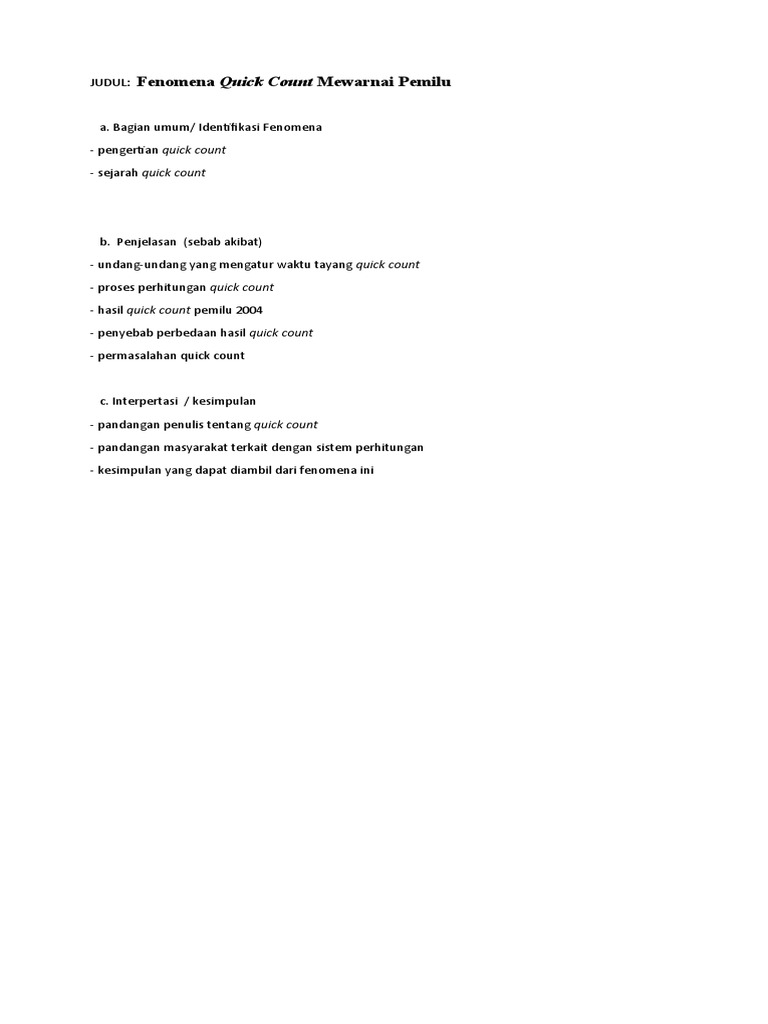 JUDUL: Fenomena Quick Count Mewarnai Pemilu

a. Bagian umum/ Identifikasi Fenomena

- pengertian quick count
- sejarah quick count

b. Penjelasan (sebab akibat)

- undang-undang yang mengatur waktu tayang quick count
- proses perhitungan quick count
- hasil quick count pemilu 2004
- penyebab perbedaan hasil quick count
- permasalahan quick count

c. Interpertasi / kesimpulan

- pandangan penulis tentang quick count
- pandangan masyarakat terkait dengan sistem perhitungan
- kesimpulan yang dapat diambil dari fenomena ini